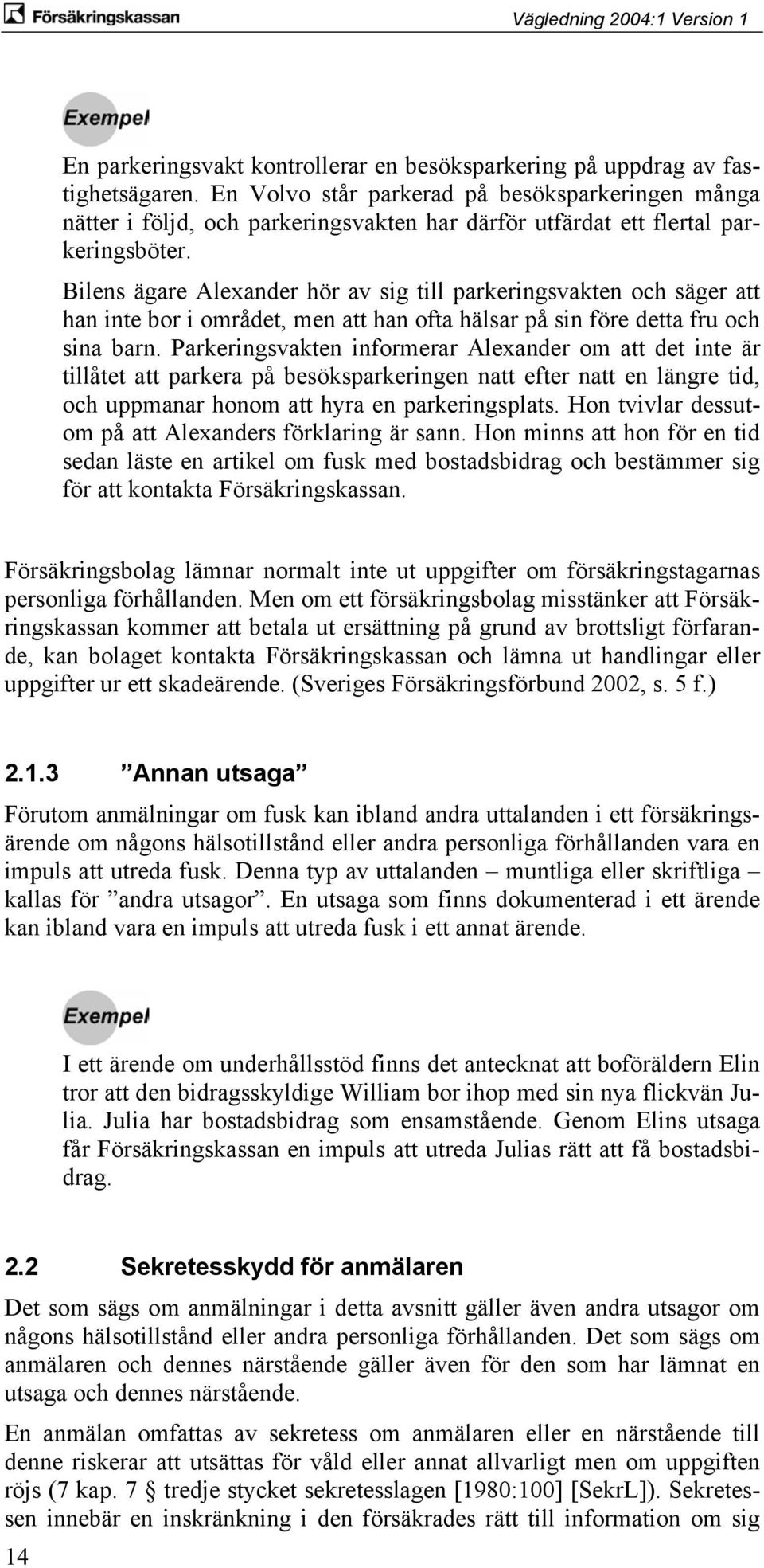 Försäkringskassan

Vägledning 2004:1 Version 1

Exempel

En parkeringsvakt kontrollerar en besöksparkering på uppdrag av fastighetsägaren. En Volvo står parkerad på besöksparkeringen många nätter i följd, och parkeringsvakten har därför utfärdat ett flertal parkeringsböter.

Bilens ägare Alexander hör av sig till parkeringsvakten och säger att han inte bor i området, men att han ofta hälsar på sin före detta fru och sina barn. Parkeringsvakten informerar Alexander om att det inte är tillåtet att parkera på besöksparkeringen natt efter natt en längre tid, och uppmanar honom att hyra en parkeringsplats. Hon tvivlar dessutom på att Alexanders förklaring är sann. Hon minns att hon för en tid sedan läste en artikel om fusk med bostadsbidrag och bestämmer sig för att kontakta Försäkringskassan.

Försäkringsbolag lämnar normalt inte ut uppgifter om försäkringstagarnas personliga förhållanden. Men om ett försäkringsbolag misstänker att Försäkringskassan kommer att betala ut ersättning på grund av brottsligt förfarande, kan bolaget kontakta Försäkringskassan och lämna ut handlingar eller uppgifter ur ett skadeärende. (Sveriges Försäkringsförbund 2002, s. 5 f.)

2.1.3 ”Annan utsaga”

Förutom anmälningar om fusk kan ibland andra uttalanden i ett försäkringsärende om någons hälsotillstånd eller andra personliga förhållanden vara en impuls att utreda fusk. Denna typ av uttalanden – muntliga eller skriftliga – kallas för ”andra utsagor”. En utsaga som finns dokumenterad i ett ärende kan ibland vara en impuls att utreda fusk i ett annat ärende.

Exempel

I ett ärende om underhållsstöd finns det antecknat att boföräldern Elin tror att den bidragsskyldige William bor ihop med sin nya flickvän Julia. Julia har bostadsbidrag som ensamstående. Genom Elins utsaga får Försäkringskassan en impuls att utreda Julias rätt att få bostadsbidrag.

2.2 Sekretesskydd för anmälaren

Det som sägs om anmälningar i detta avsnitt gäller även andra utsagor om någons hälsotillstånd eller andra personliga förhållanden. Det som sägs om anmälaren och dennes närstående gäller även för den som har lämnat en utsaga och dennes närstående.

En anmälan omfattas av sekretess om anmälaren eller en närstående till denne riskerar att utsättas för våld eller annat allvarligt men om uppgiften röjs (7 kap. 7 § tredje stycket sekretesslagen [1980:100] [SekrL]). Sekretessen innebär en inskränkning i den försäkrades rätt till information om sig

14